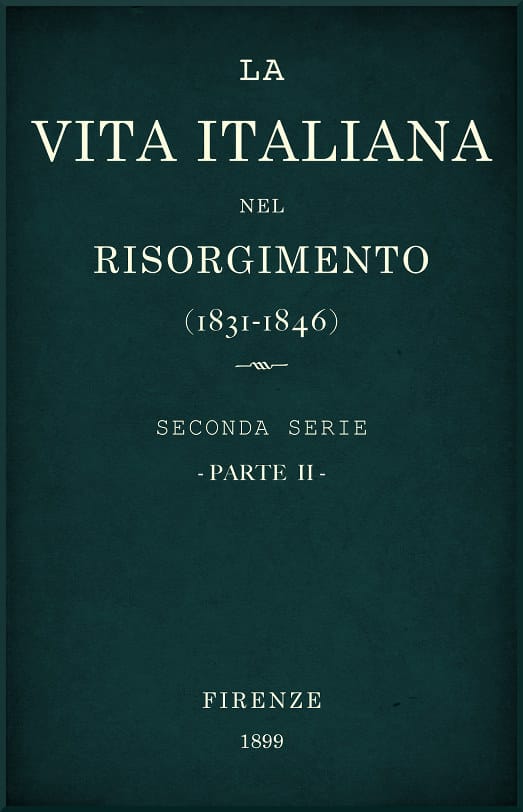 LA
VITA ITALIANA
NEL
RISORGIMENTO
(1831-1846)

SECONDA SERIE
- PARTE II -

FIRENZE
1899